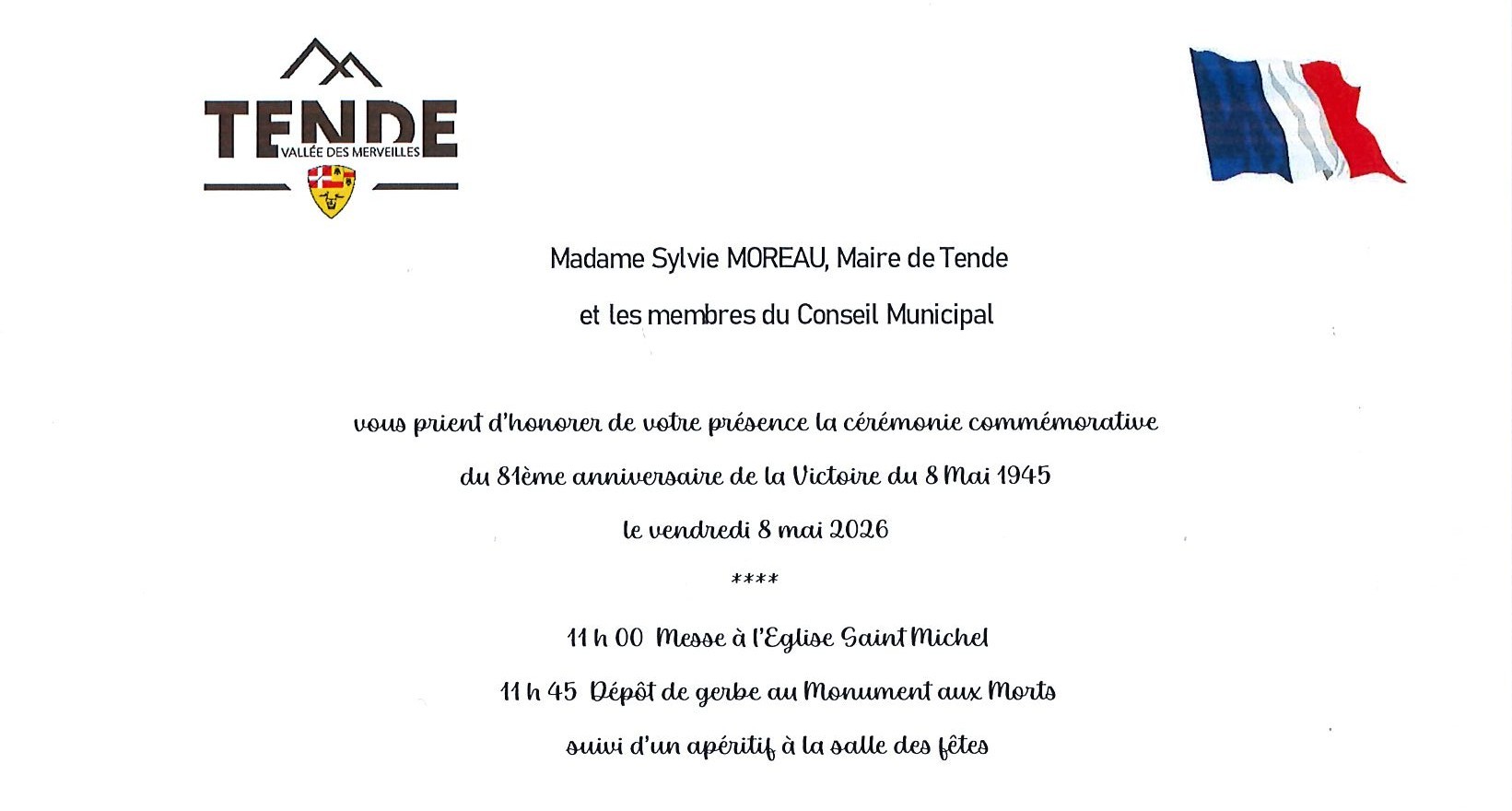 TENDE
VALLÉE DES MERVEILLES

Madame Sylvie MOREAU, Maire de Tende

et les membres du Conseil Municipal

vous prient d'honorer de votre présence la cérémonie commémorative

du 81ème anniversaire de la Victoire du 8 Mai 1945

le vendredi 8 mai 2026

****

11 h 00 Messe à l'Eglise Saint Michel

11 h 45 Dépôt de gerbe au Monument aux Morts

suivi d'un apéritif à la salle des fêtes